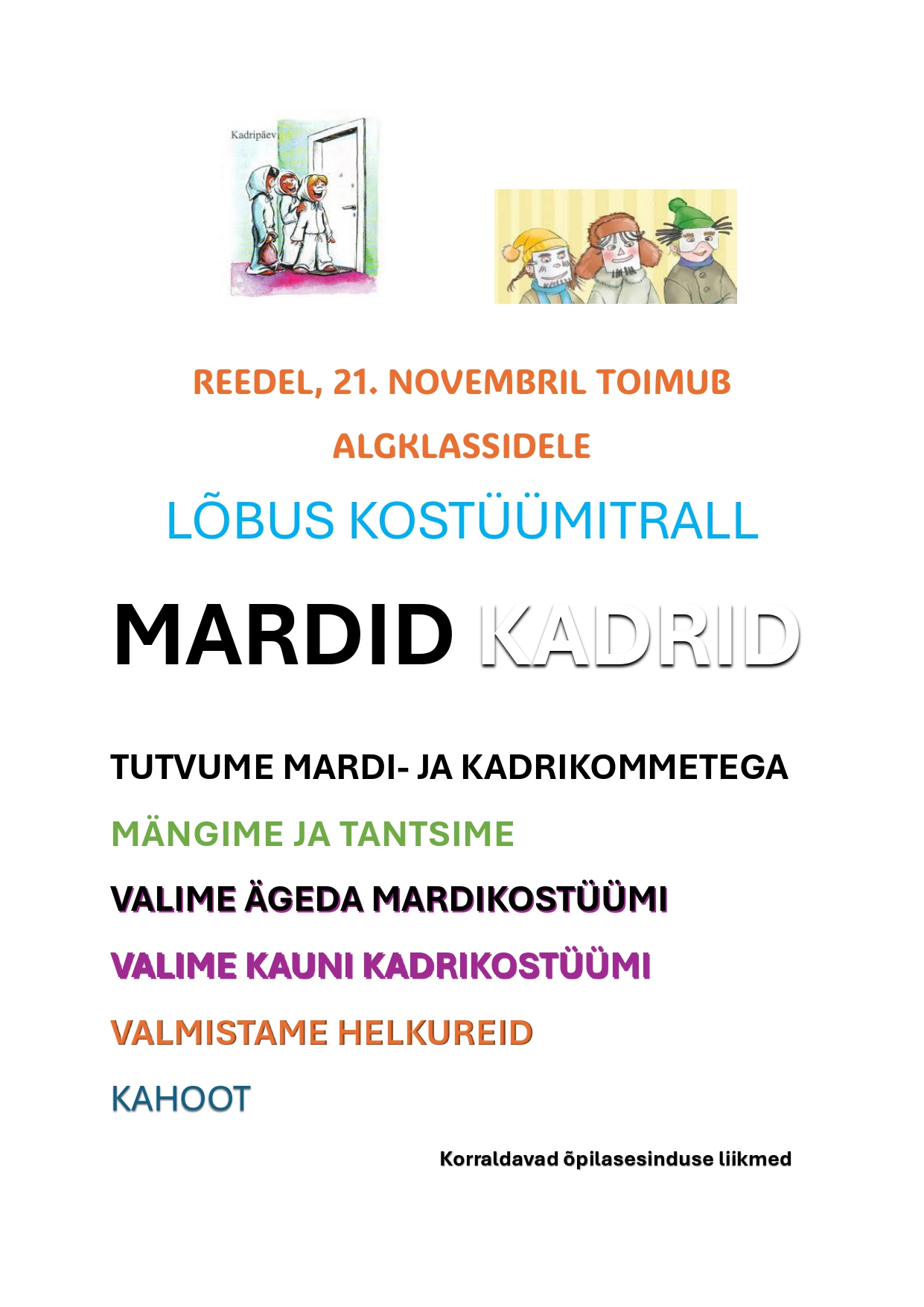 Kadripäev

REEDEL, 21. NOVEMBRIL TOIMUB ALGKLASSIDELE

LÕBUS KOSTÜÜMITRALL

MARDID KADRID

TUTVUME MARDI- JA KADRIKOMMETEGA

MÄNGIME JA TANTSIME

VALIME ÄGEDA MARDIKOSTÜÜMI

VALIME KAUNI KADRIKOSTÜÜMI

VALMISTAME HELKUREID

KAHOOT

Korraldavad õpilasesinduse liikmed